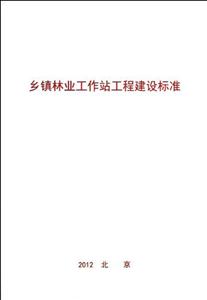 乡镇林业工作站工程建设标准

2012 北 京